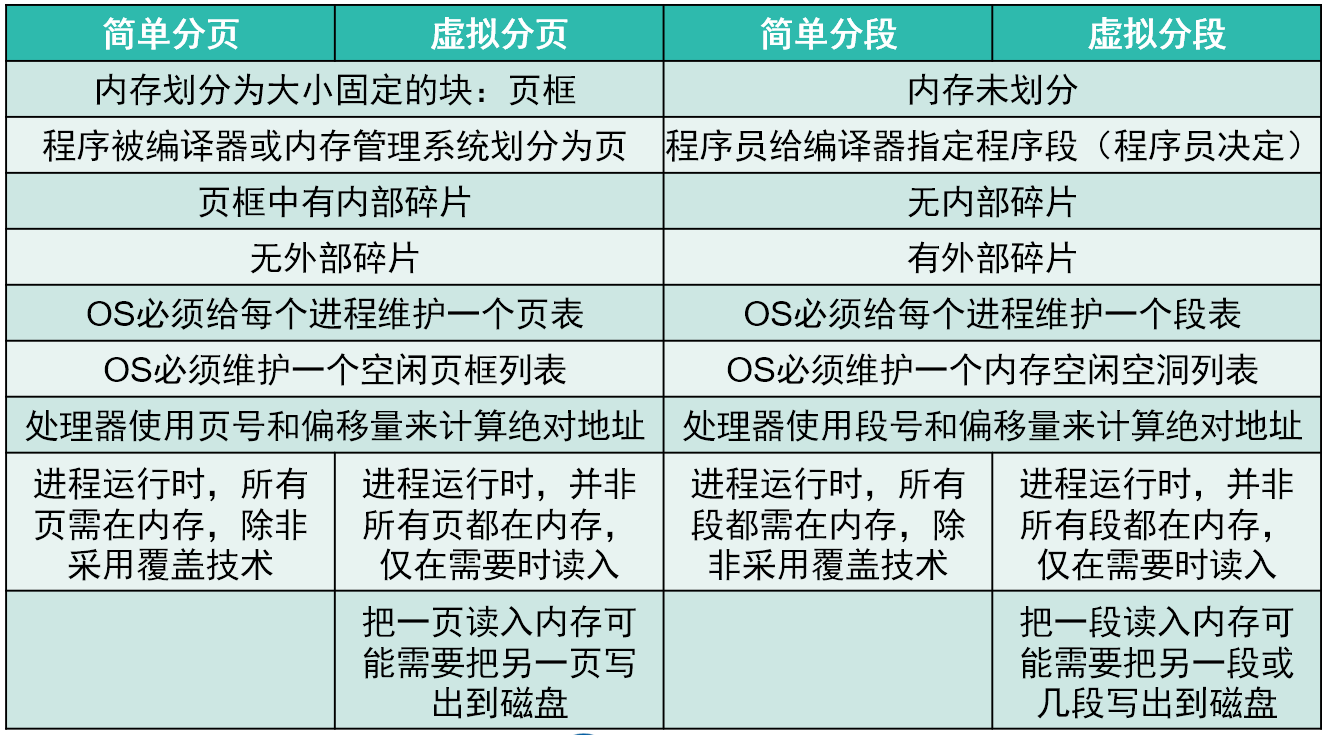 | 简单分页 | 虚拟分页 | 简单分段 | 虚拟分段 |
|---|---|---|---|
| 内存划分为大小固定的块：页框 | | 内存未划分 | |
| 程序被编译器或内存管理系统划分为页 | | 程序员给编译器指定程序段（程序员决定） | |
| 页框中有内部碎片 | | 无内部碎片 | |
| 无外部碎片 | | 有外部碎片 | |
| OS必须给每个进程维护一个页表 | | OS必须给每个进程维护一个段表 | |
| OS必须维护一个空闲页框列表 | | OS必须维护一个内存空闲空洞列表 | |
| 处理器使用页号和偏移量来计算绝对地址 | | 处理器使用段号和偏移量来计算绝对地址 | |
| 进程运行时，所有页需在内存，除非采用覆盖技术 | 进程运行时，并非所有页都在内存，仅在需要时读入 | 进程运行时，所有段都需在内存，除非采用覆盖技术 | 进程运行时，并非所有段都在内存，仅在需要时读入 |
| | 把一页读入内存可能需要把另一页写出到磁盘 | | 把一段读入内存可能需要把另一段或几段写出到磁盘 |